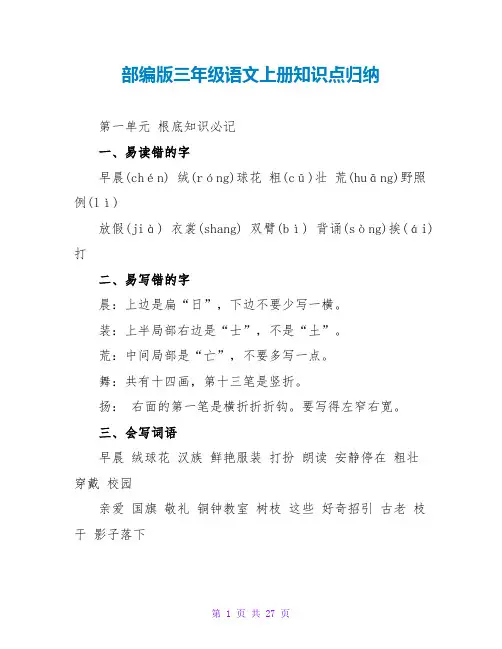 部编版三年级语文上册知识点归纳

第一单元 根底知识必记

一、易读错的字

早晨(chén) 绒(róng)球花 粗(cū)壮 荒(huāng)野照例(lì)

放假(jià) 衣裳(shang) 双臂(bì) 背诵(sòng)挨(ái)打

二、易写错的字

晨：上边是扁“日”，下边不要少写一横。

装：上半局部右边是“士”，不是“土”。

荒：中间局部是“亡”，不要多写一点。

舞：共有十四画，第十三笔是竖折。

扬： 右面的第一笔是横折折折钩。要写得左窄右宽。

三、会写词语

早晨 绒球花 汉族 鲜艳服装 打扮 朗读 安静停在 粗壮 穿戴 校园

亲爱 国旗 敬礼 铜钟教室 树枝 这些 好奇招引 古老 枝干 影子落下

第 1 页 共 27 页